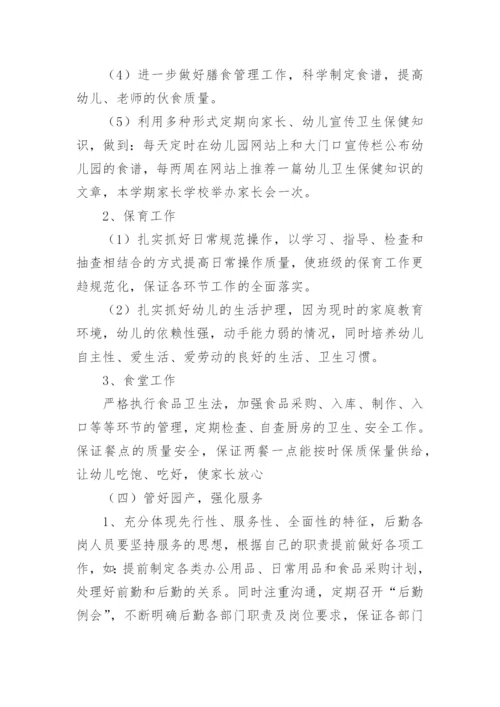 （4）进一步做好膳食管理工作，科学制定食谱，提高幼儿、老师的伙食质量。

（5）利用多种形式定期向家长、幼儿宣传卫生保健知识，做到：每天定时在幼儿园网站上和大门口宣传栏公布幼儿园的食谱，每两周在网站上推荐一篇幼儿卫生保健知识的文章，本学期家长学校举办家长会一次。

2、保育工作

（1）扎实抓好日常规范操作，以学习、指导、检查和抽查相结合的方式提高日常操作质量，使班级的保育工作更趋规范化，保证各环节工作的全面落实。

（2）扎实抓好幼儿的生活护理，因为现时的家庭教育环境，幼儿的依赖性强，动手能力弱的情况，同时培养幼儿自主性、爱生活、爱劳动的良好的生活、卫生习惯。

3、食堂工作

严格执行食品卫生法，加强食品采购、入库、制作、入口等等环节的管理，定期检查、自查厨房的卫生、安全工作。保证餐点的质量安全，保证两餐一点能按时保质保量供给，让幼儿吃饱、吃好，使家长放心

（四）管好园产，强化服务

1、充分体现先行性、服务性、全面性的特征，后勤各岗人员要坚持服务的思想，根据自己的职责提前做好各项工作，如：提前制定各类办公用品、日常用品和食品采购计划，处理好前勤和后勤的关系。同时注重沟通，定期召开“后勤例会”，不断明确后勤各部门职责及岗位要求，保证各部门